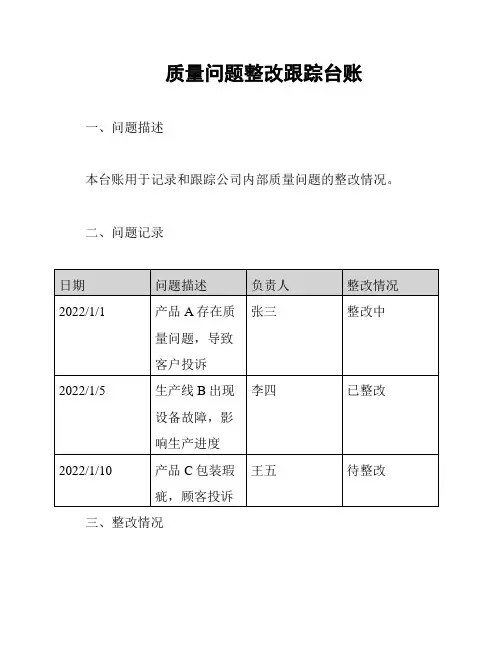 质量问题整改跟踪台账

一、问题描述

本台账用于记录和跟踪公司内部质量问题的整改情况。

二、问题记录

| 日期 | 问题描述 | 负责人 | 整改情况 |
|---|---|---|---|
| 2022/1/1 | 产品 A 存在质量问题，导致客户投诉 | 张三 | 整改中 |
| 2022/1/5 | 生产线 B 出现设备故障，影响生产进度 | 李四 | 已整改 |
| 2022/1/10 | 产品 C 包装瑕疵，顾客投诉 | 王五 | 待整改 |

三、整改情况